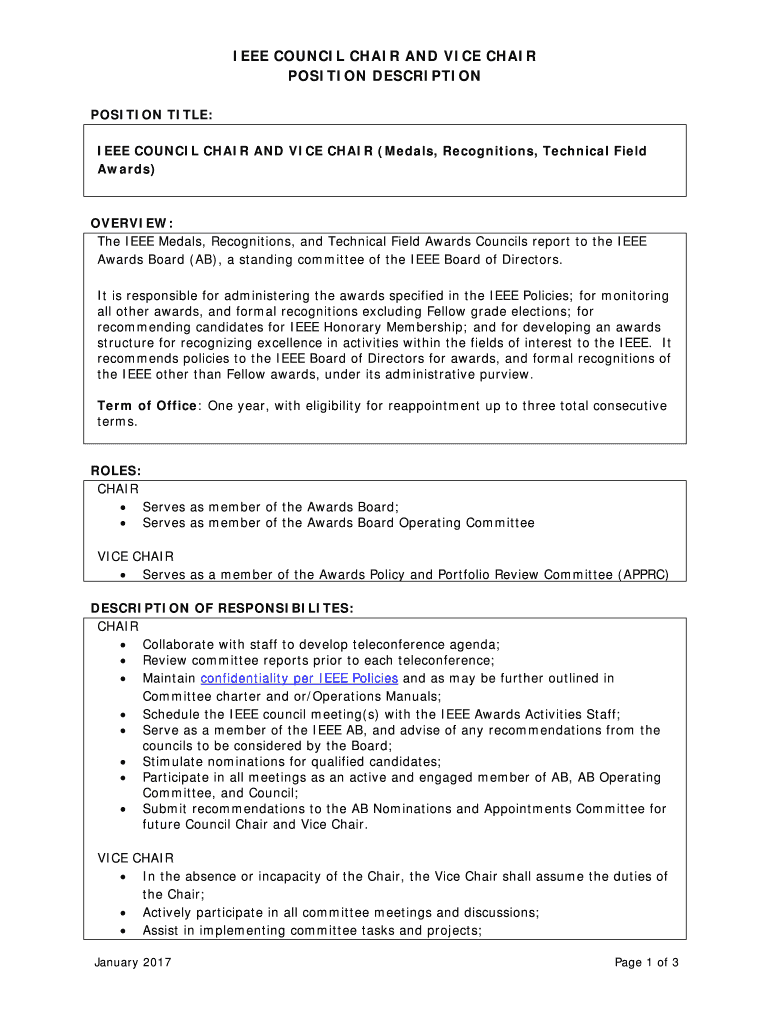 IEEE COUNCIL CHAIR AND VICE CHAIR
POSITION DESCRIPTION

POSITION TITLE:

IEEE COUNCIL CHAIR AND VICE CHAIR (Medals, Recognitions, Technical Field Awards)

OVERVIEW:

The IEEE Medals, Recognitions, and Technical Field Awards Councils report to the IEEE Awards Board (AB), a standing committee of the IEEE Board of Directors.

It is responsible for administering the awards specified in the IEEE Policies; for monitoring all other awards, and formal recognitions excluding Fellow grade elections; for recommending candidates for IEEE Honorary Membership; and for developing an awards structure for recognizing excellence in activities within the fields of interest to the IEEE. It recommends policies to the IEEE Board of Directors for awards, and formal recognitions of the IEEE other than Fellow awards, under its administrative purview.

Term of Office: One year, with eligibility for reappointment up to three total consecutive terms.

ROLES:

CHAIR
• Serves as member of the Awards Board;
• Serves as member of the Awards Board Operating Committee

VICE CHAIR
• Serves as a member of the Awards Policy and Portfolio Review Committee (APPRC)

DESCRIPTION OF RESPONSIBILITES:

CHAIR
• Collaborate with staff to develop teleconference agenda;
• Review committee reports prior to each teleconference;
• Maintain confidentiality per IEEE Policies and as may be further outlined in Committee charter and or/Operations Manuals;
• Schedule the IEEE council meeting(s) with the IEEE Awards Activities Staff;
• Serve as a member of the IEEE AB, and advise of any recommendations from the councils to be considered by the Board;
• Stimulate nominations for qualified candidates;
• Participate in all meetings as an active and engaged member of AB, AB Operating Committee, and Council;
• Submit recommendations to the AB Nominations and Appointments Committee for future Council Chair and Vice Chair.

VICE CHAIR
• In the absence or incapacity of the Chair, the Vice Chair shall assume the duties of the Chair;
• Actively participate in all committee meetings and discussions;
• Assist in implementing committee tasks and projects;

January 2017

Page 1 of 3